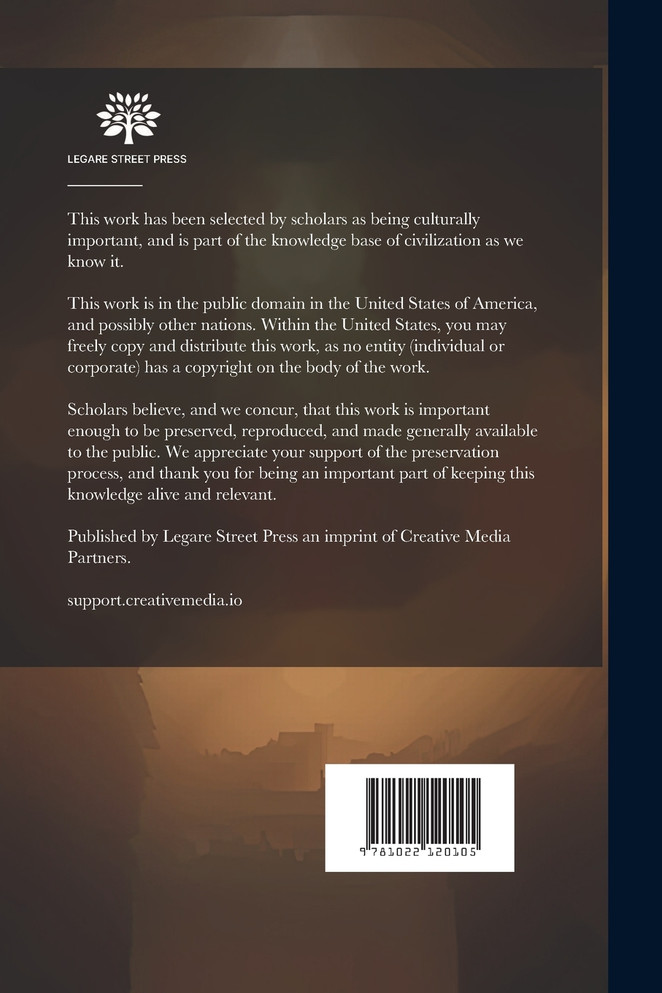 LEGARE STREET PRESS

This work has been selected by scholars as being culturally important, and is part of the knowledge base of civilization as we know it.

This work is in the public domain in the United States of America, and possibly other nations. Within the United States, you may freely copy and distribute this work, as no entity (individual or corporate) has a copyright on the body of the work.

Scholars believe, and we concur, that this work is important enough to be preserved, reproduced, and made generally available to the public. We appreciate your support of the preservation process, and thank you for being an important part of keeping this knowledge alive and relevant.

Published by Legare Street Press an imprint of Creative Media Partners.

support.creativemedia.io

9 781022 120105